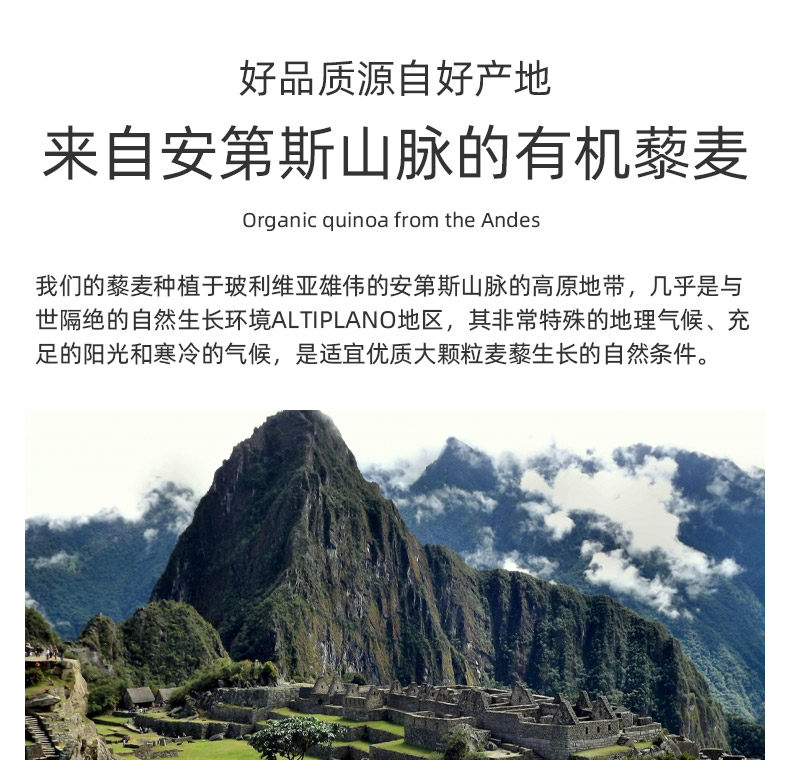 好品质源自好产地

来自安第斯山脉的有机藜麦

Organic quinoa from the Andes

我们的藜麦种植于玻利维亚雄伟的安第斯山脉的高原地带，几乎是与世隔绝的自然生长环境ALTIPLANO地区，其非常特殊的地理气候、充足的阳光和寒冷的气候，是适宜优质大颗粒麦藜生长的自然条件。